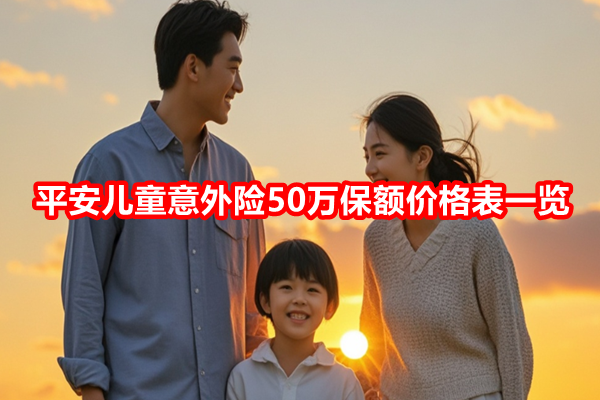 平安儿童意外险50万保额价格表一览